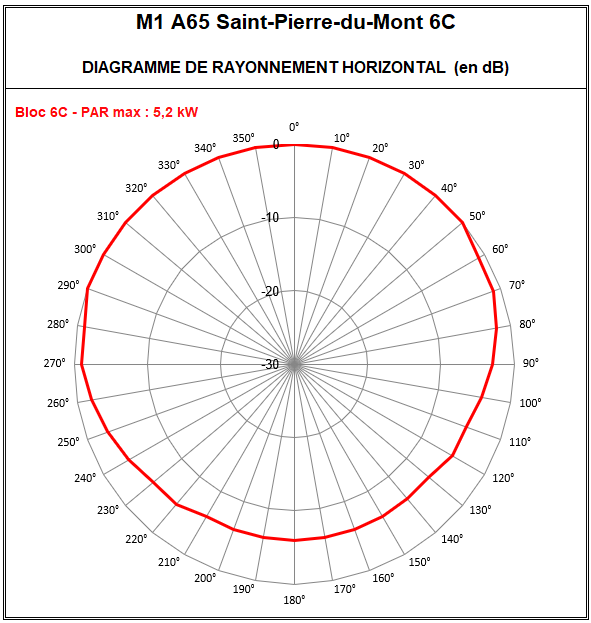 M1 A65 Saint-Pierre-du-Mont 6C

DIAGRAMME DE RAYONNEMENT HORIZONTAL (en dB)

Bloc 6C - PAR max : 5,2 kW

0°
10°
20°
30°
40°
50°
60°
70°
80°
90°
100°
110°
120°
130°
140°
150°
160°
170°
180°
190°
200°
210°
220°
230°
240°
250°
260°
270°
280°
290°
300°
310°
320°
330°
340°
350°

0
-10
-20
-30